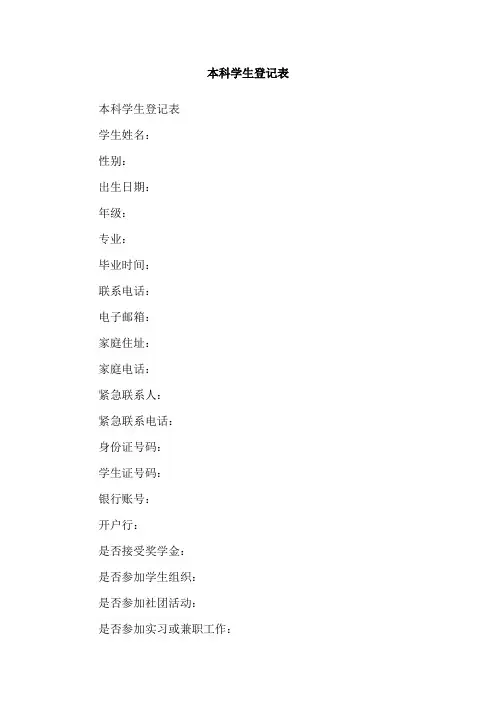 本科学生登记表

本科学生登记表

学生姓名：

性别：

出生日期：

年级：

专业：

毕业时间：

联系电话：

电子邮箱：

家庭住址：

家庭电话：

紧急联系人：

紧急联系电话：

身份证号码：

学生证号码：

银行账号：

开户行：

是否接受奖学金：

是否参加学生组织：

是否参加社团活动：

是否参加实习或兼职工作：